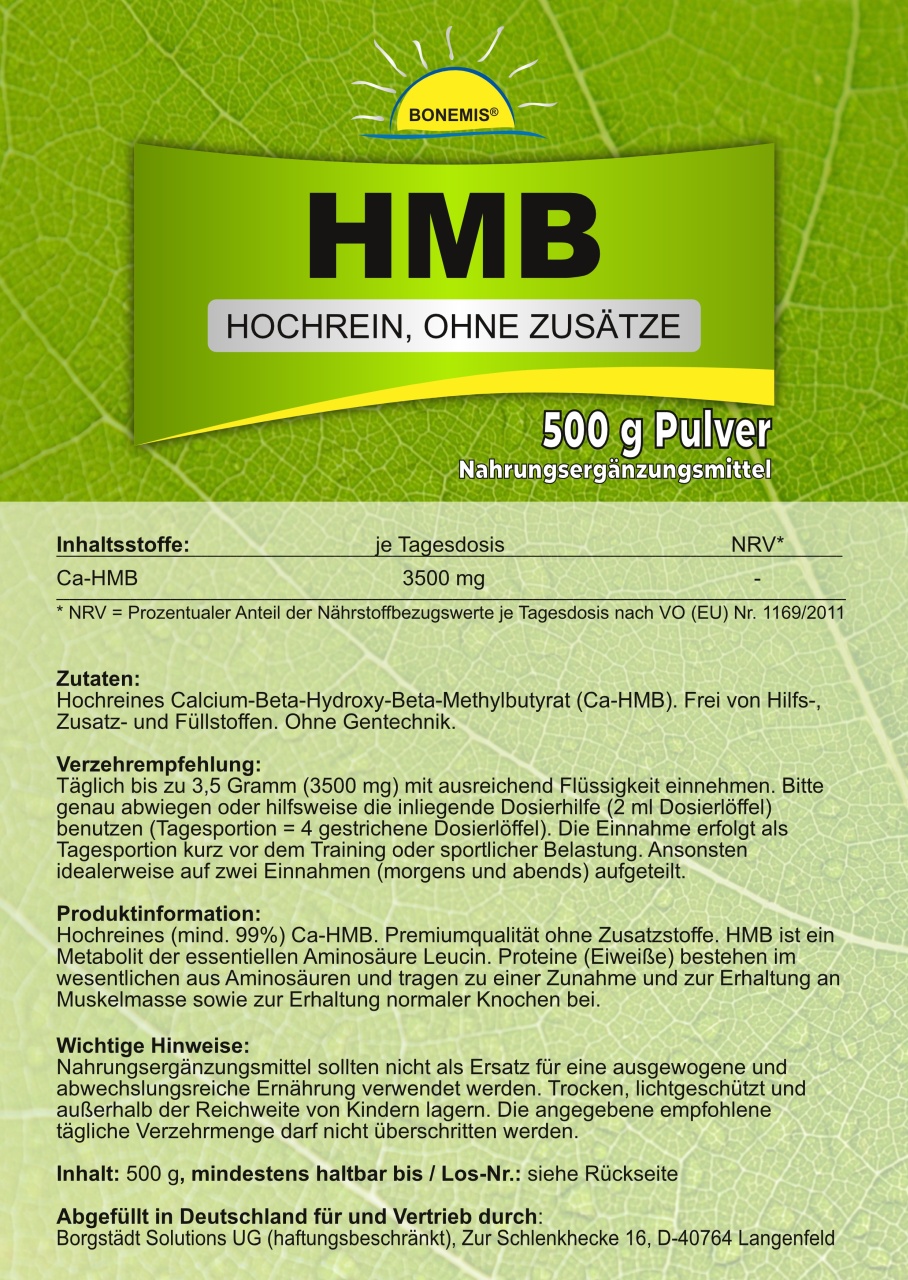 BONEMIS®

HMB

HOCHREIN, OHNE ZUSÄTZE

500 g Pulver
Nahrungsergänzungsmittel

| Inhaltsstoffe: | je Tagesdosis | NRV* |
|---|---|---|
| Ca-HMB | 3500 mg | - |

* NRV = Prozentualer Anteil der Nährstoffbezugswerte je Tagesdosis nach VO (EU) Nr. 1169/2011

Zutaten:
Hochreines Calcium-Beta-Hydroxy-Beta-Methylbutyrat (Ca-HMB). Frei von Hilfs-, Zusatz- und Füllstoffen. Ohne Gentechnik.

Verzehrempfehlung:
Täglich bis zu 3,5 Gramm (3500 mg) mit ausreichend Flüssigkeit einnehmen. Bitte genau abwiegen oder hilfsweise die inliegende Dosierhilfe (2 ml Dosierlöffel) benutzen (Tagesportion = 4 gestrichene Dosierlöffel). Die Einnahme erfolgt als Tagesportion kurz vor dem Training oder sportlicher Belastung. Ansonsten idealerweise auf zwei Einnahmen (morgens und abends) aufgeteilt.

Produktinformation:
Hochreines (mind. 99%) Ca-HMB. Premiumqualität ohne Zusatzstoffe. HMB ist ein Metabolit der essentiellen Aminosäure Leucin. Proteine (Eiweiße) bestehen im wesentlichen aus Aminosäuren und tragen zu einer Zunahme und zur Erhaltung an Muskelmasse sowie zur Erhaltung normaler Knochen bei.

Wichtige Hinweise:
Nahrungsergänzungsmittel sollten nicht als Ersatz für eine ausgewogene und abwechslungsreiche Ernährung verwendet werden. Trocken, lichtgeschützt und außerhalb der Reichweite von Kindern lagern. Die angegebene empfohlene tägliche Verzehrmenge darf nicht überschritten werden.

Inhalt: 500 g, mindestens haltbar bis / Los-Nr.: siehe Rückseite

Abgefüllt in Deutschland für und Vertrieb durch:
Borgstädt Solutions UG (haftungsbeschränkt), Zur Schlenkhecke 16, D-40764 Langenfeld